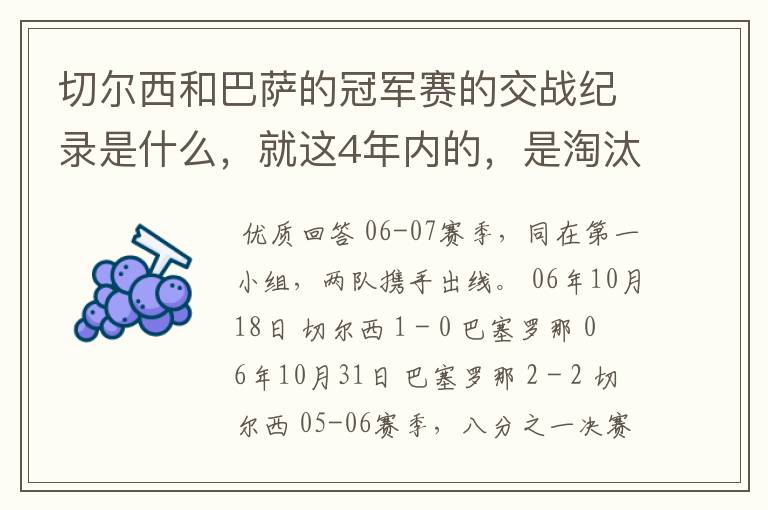 切尔西和巴萨的冠军赛的交战纪录是什么，就这4年内的，是淘汰

优质回答 06-07赛季，同在第一小组，两队携手出线。 06年10月18日 切尔西 1－0 巴塞罗那 06年10月31日 巴塞罗那 2－2 切尔西 05-06赛季，八分之一决赛